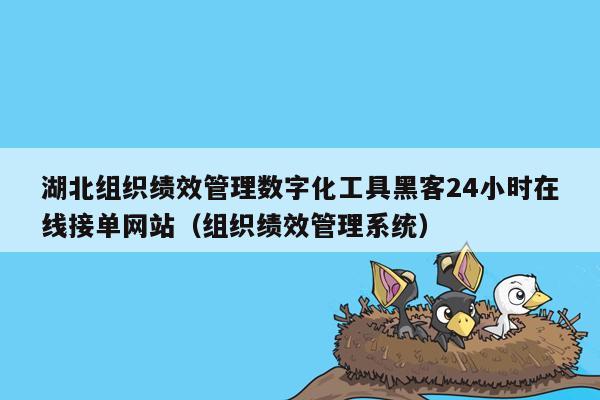 湖北组织绩效管理数字化工具黑客24小时在线接单网站（组织绩效管理系统）